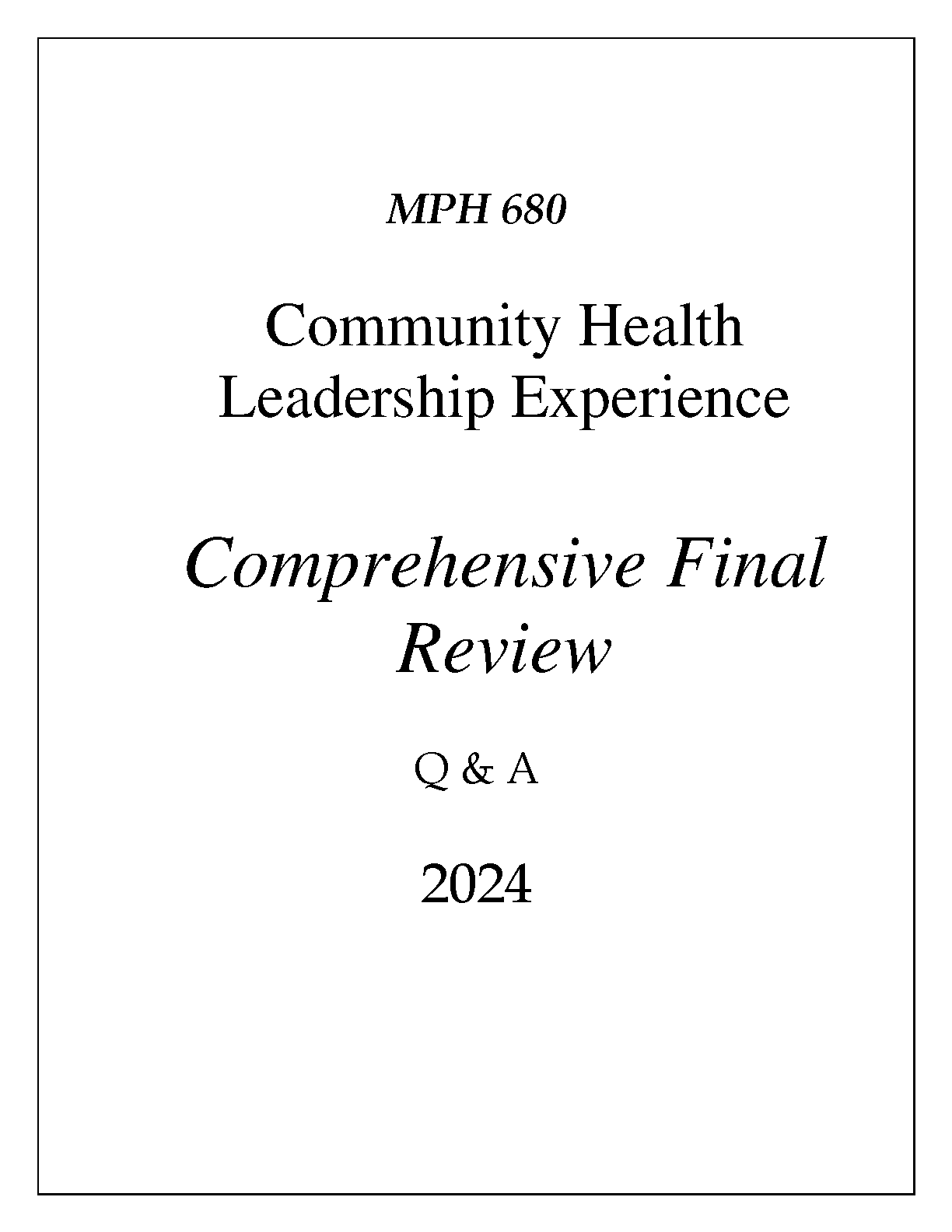 MPH 680

Community Health Leadership Experience

Comprehensive Final Review

Q & A

2024